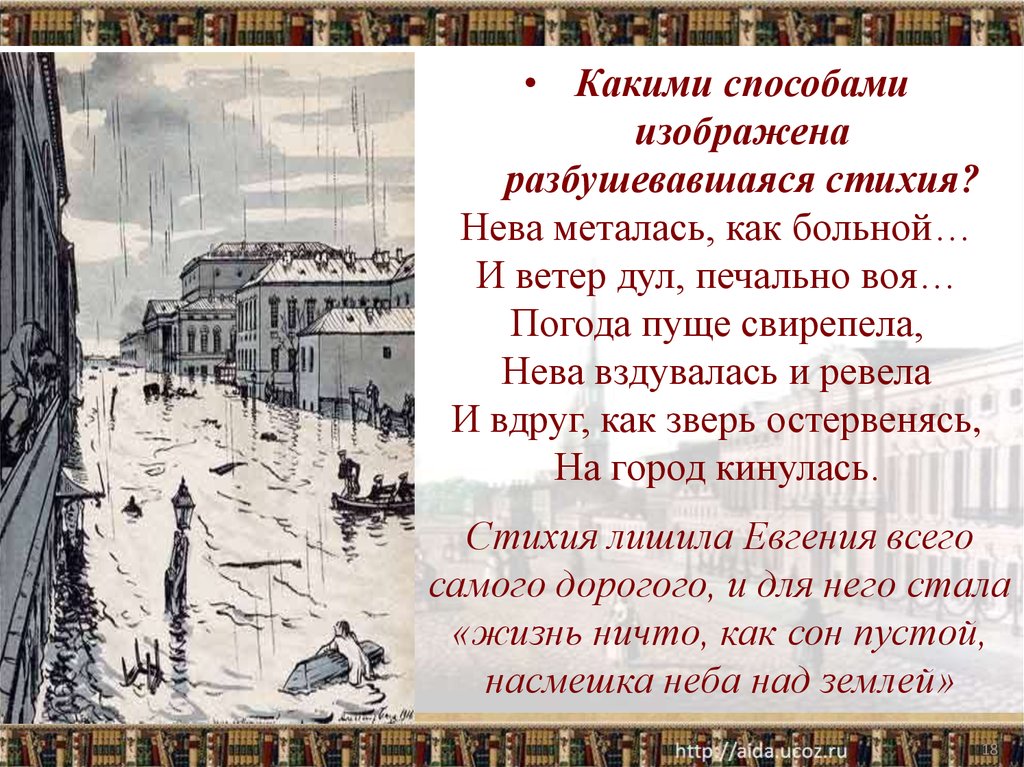 • Какими способами изображена разбушевавшаяся стихия?

Нева металась, как больной…
И ветер дул, печально воя…
Погода пуще свирепела,
Нева вздувалась и ревела
И вдруг, как зверь остервенясь,
На город кинулась.

Стихия лишила Евгения всего самого дорогого, и для него стала «жизнь ничто, как сон пустой, насмешка неба над землей»

http://aida.ucoz.ru

18